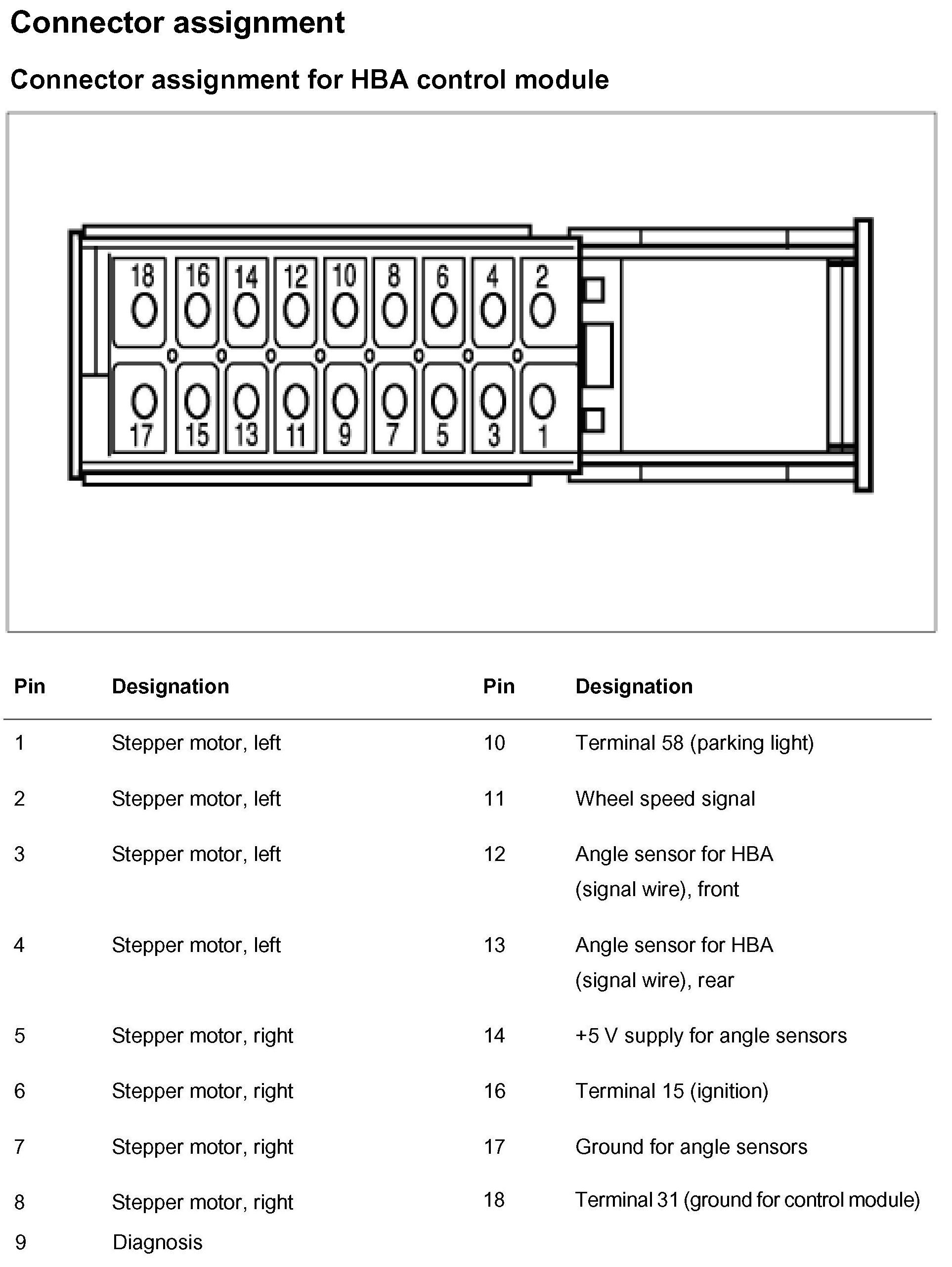 Connector assignment

Connector assignment for HBA control module

18 16 14 12 10 8 6 4 2

17 15 13 11 9 7 5 3 1

| Pin | Designation | Pin | Designation |
|---|---|---|---|
| 1 | Stepper motor, left | 10 | Terminal 58 (parking light) |
| 2 | Stepper motor, left | 11 | Wheel speed signal |
| 3 | Stepper motor, left | 12 | Angle sensor for HBA (signal wire), front |
| 4 | Stepper motor, left | 13 | Angle sensor for HBA (signal wire), rear |
| 5 | Stepper motor, right | 14 | +5 V supply for angle sensors |
| 6 | Stepper motor, right | 16 | Terminal 15 (ignition) |
| 7 | Stepper motor, right | 17 | Ground for angle sensors |
| 8 | Stepper motor, right | 18 | Terminal 31 (ground for control module) |
| 9 | Diagnosis | | |